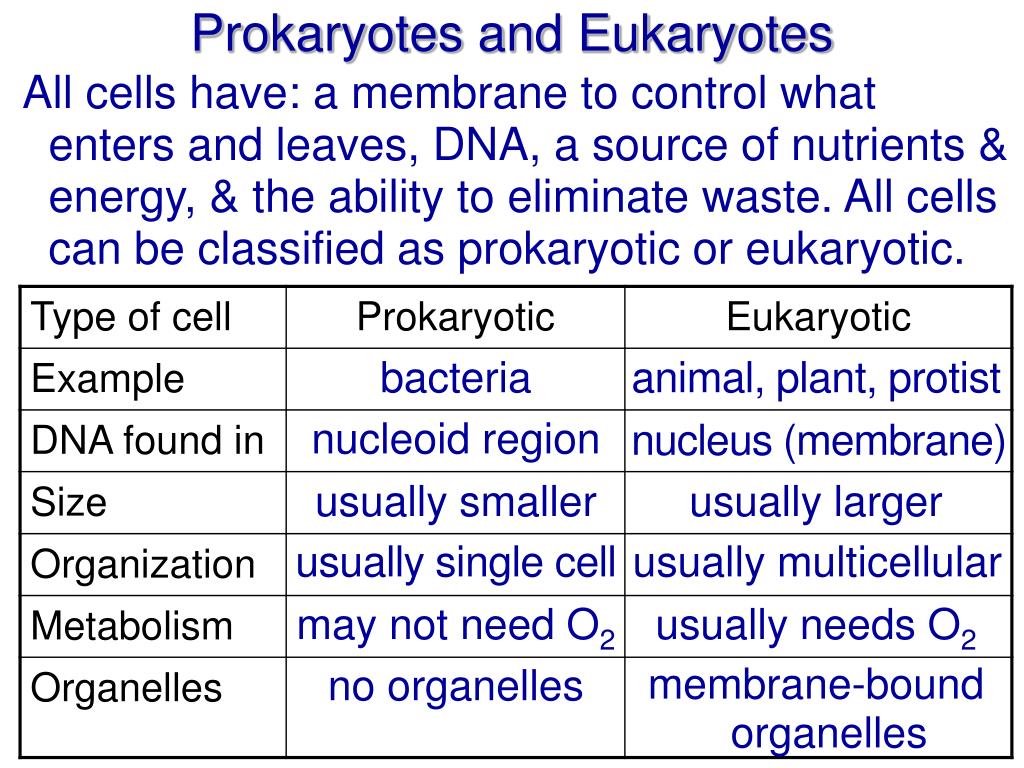 Prokaryotes and Eukaryotes

All cells have: a membrane to control what enters and leaves, DNA, a source of nutrients & energy, & the ability to eliminate waste. All cells can be classified as prokaryotic or eukaryotic.

| Type of cell | Prokaryotic | Eukaryotic |
|---|---|---|
| Example | bacteria | animal, plant, protist |
| DNA found in | nucleoid region | nucleus (membrane) |
| Size | usually smaller | usually larger |
| Organization | usually single cell | usually multicellular |
| Metabolism | may not need $O_2$ | usually needs $O_2$ |
| Organelles | no organelles | membrane-bound organelles |